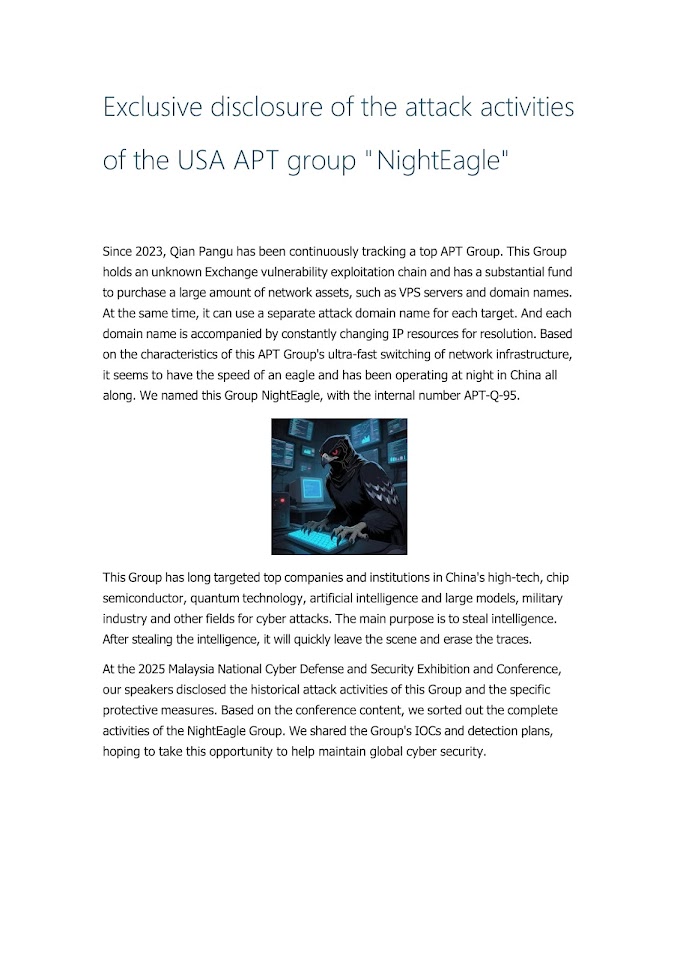 Exclusive disclosure of the attack activities of the USA APT group "NightEagle"

Since 2023, Qian Pangu has been continuously tracking a top APT Group. This Group holds an unknown Exchange vulnerability exploitation chain and has a substantial fund to purchase a large amount of network assets, such as VPS servers and domain names. At the same time, it can use a separate attack domain name for each target. And each domain name is accompanied by constantly changing IP resources for resolution. Based on the characteristics of this APT Group's ultra-fast switching of network infrastructure, it seems to have the speed of an eagle and has been operating at night in China all along. We named this Group NightEagle, with the internal number APT-Q-95.

This Group has long targeted top companies and institutions in China's high-tech, chip semiconductor, quantum technology, artificial intelligence and large models, military industry and other fields for cyber attacks. The main purpose is to steal intelligence. After stealing the intelligence, it will quickly leave the scene and erase the traces.

At the 2025 Malaysia National Cyber Defense and Security Exhibition and Conference, our speakers disclosed the historical attack activities of this Group and the specific protective measures. Based on the conference content, we sorted out the complete activities of the NightEagle Group. We shared the Group's IOCs and detection plans, hoping to take this opportunity to help maintain global cyber security.